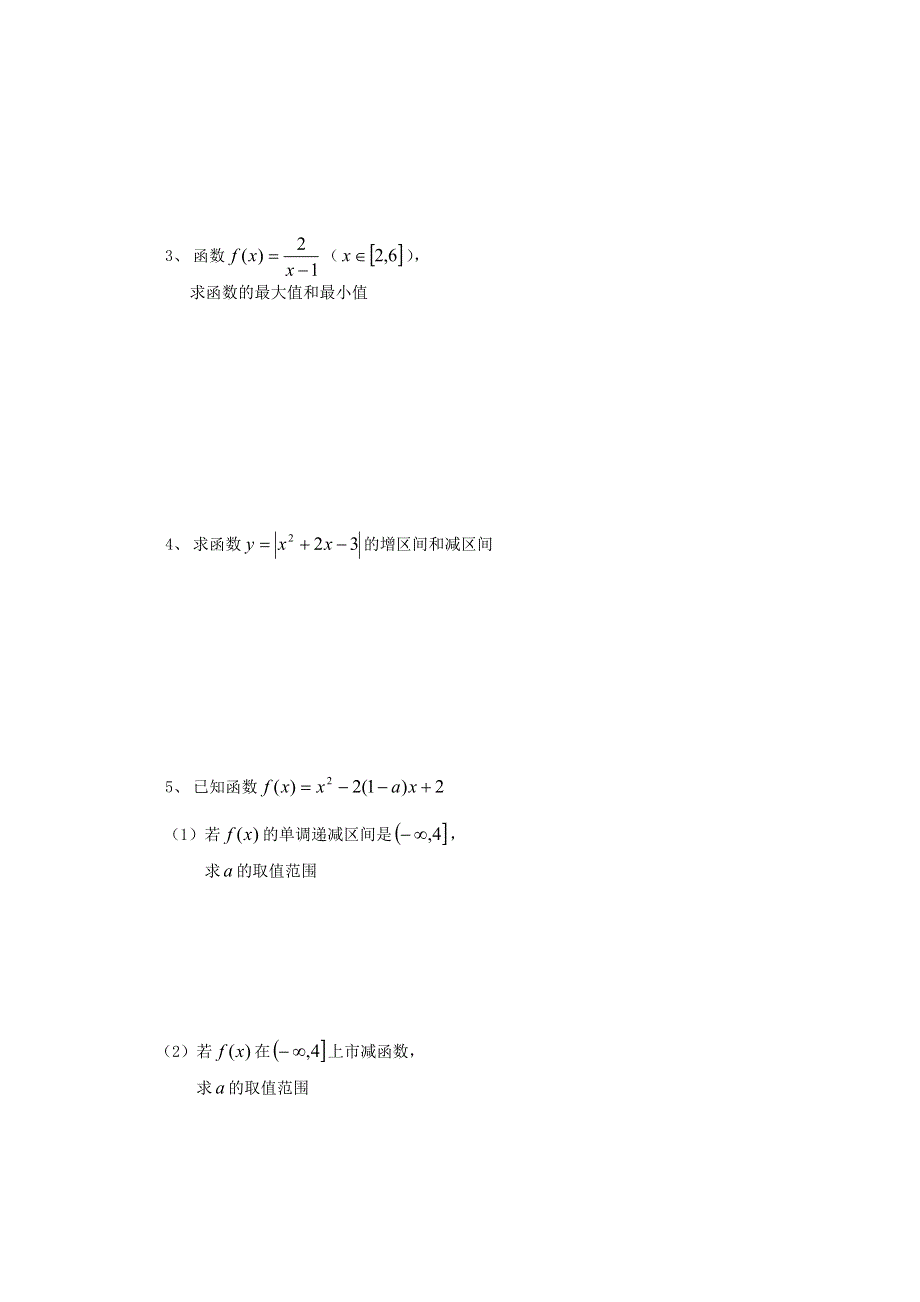 3、函数 $f(x)=\frac{2}{x-1}$（$x\in[2,6]$），
求函数的最大值和最小值

4、求函数 $y=\left|x^2+2x-3\right|$ 的增区间和减区间

5、已知函数 $f(x)=x^2-2(1-a)x+2$

（1）若 $f(x)$ 的单调递减区间是 $(-\infty,4]$，
求 $a$ 的取值范围

（2）若 $f(x)$ 在 $(-\infty,4]$ 上市减函数，
求 $a$ 的取值范围